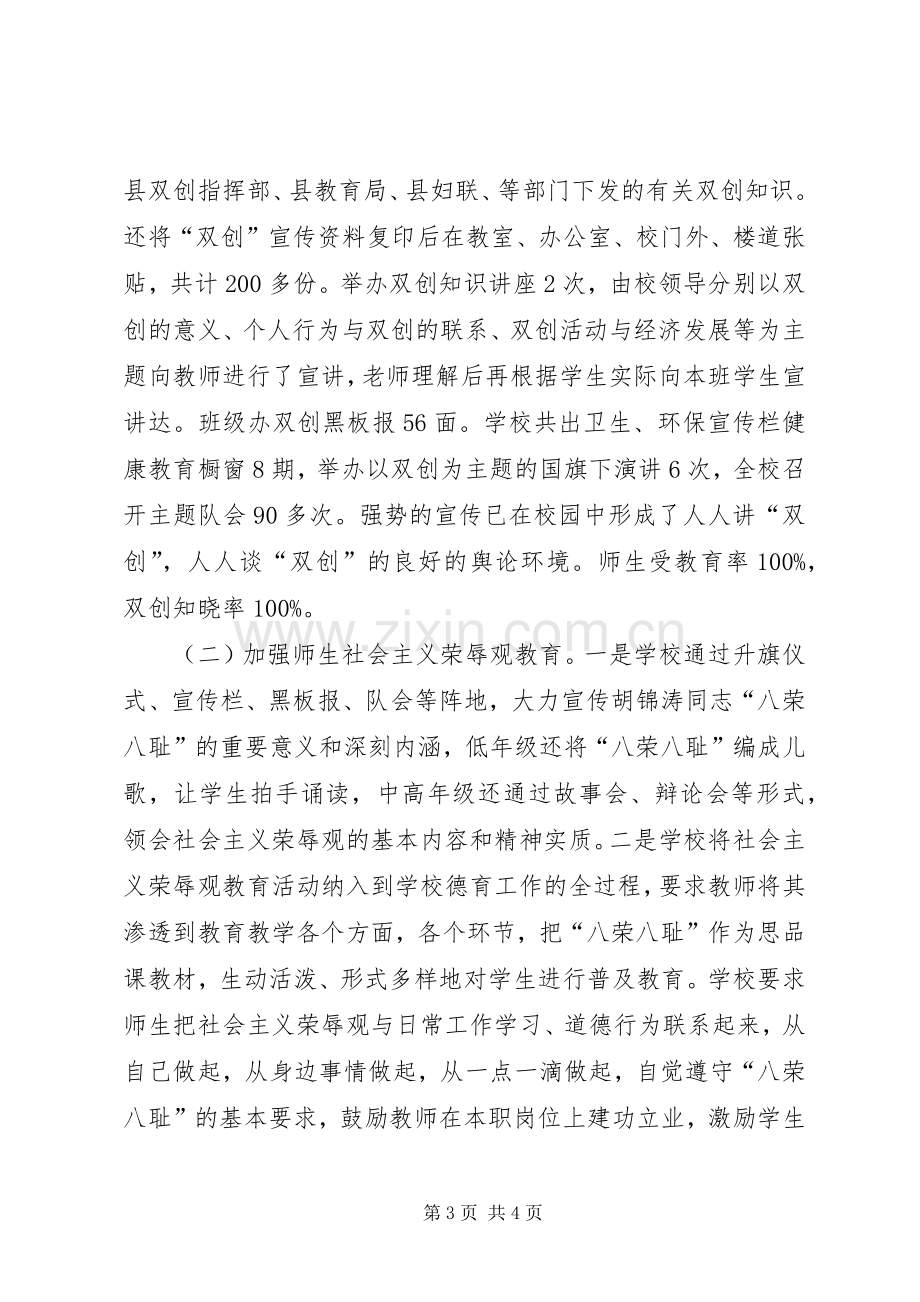 县双创指挥部、县教育局、县妇联、等部门下发的有关双创知识。还将“双创”宣传资料复印后在教室、办公室、校门外、楼道张贴，共计200多份。举办双创知识讲座2次，由校领导分别以双创的意义、个人行为与双创的联系、双创活动与经济发展等为主题向教师进行了宣讲，老师理解后再根据学生实际向本班学生宣讲达。班级办双创黑板报56面。学校共出卫生、环保宣传栏健康教育橱窗8期，举办以双创为主题的国旗下演讲6次，全校召开主题队会90多次。强势的宣传已在校园中形成了人人讲“双创”，人人谈“双创”的良好的舆论环境。师生受教育率100%，双创知晓率100%。

（二）加强师生社会主义荣辱观教育。一是学校通过升旗仪式、宣传栏、黑板报、队会等阵地，大力宣传胡锦涛同志“八荣八耻”的重要意义和深刻内涵，低年级还将“八荣八耻”编成儿歌，让学生拍手诵读，中高年级还通过故事会、辩论会等形式，领会社会主义荣辱观的基本内容和精神实质。二是学校将社会主义荣辱观教育活动纳入到学校德育工作的全过程，要求教师将其渗透到教育教学各个方面，各个环节，把“八荣八耻”作为思品课教材，生动活泼、形式多样地对学生进行普及教育。学校要求师生把社会主义荣辱观与日常工作学习、道德行为联系起来，从自己做起，从身边事情做起，从一点一滴做起，自觉遵守“八荣八耻”的基本要求，鼓励教师在本职岗位上建功立业，激励学生

第3页 共4页

www.zixin.com.cn